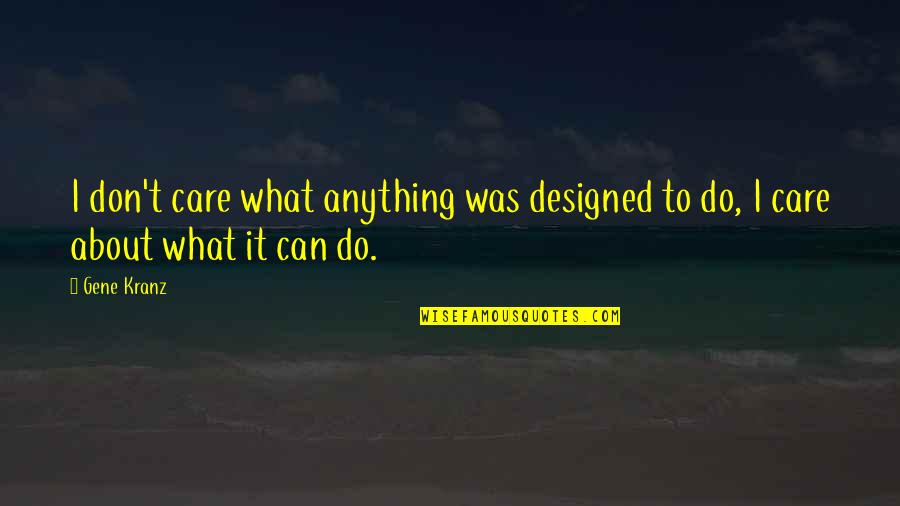 I don't care what anything was designed to do, I care about what it can do.

Gene Kranz

WISEFAMOUSQUOTES.COM